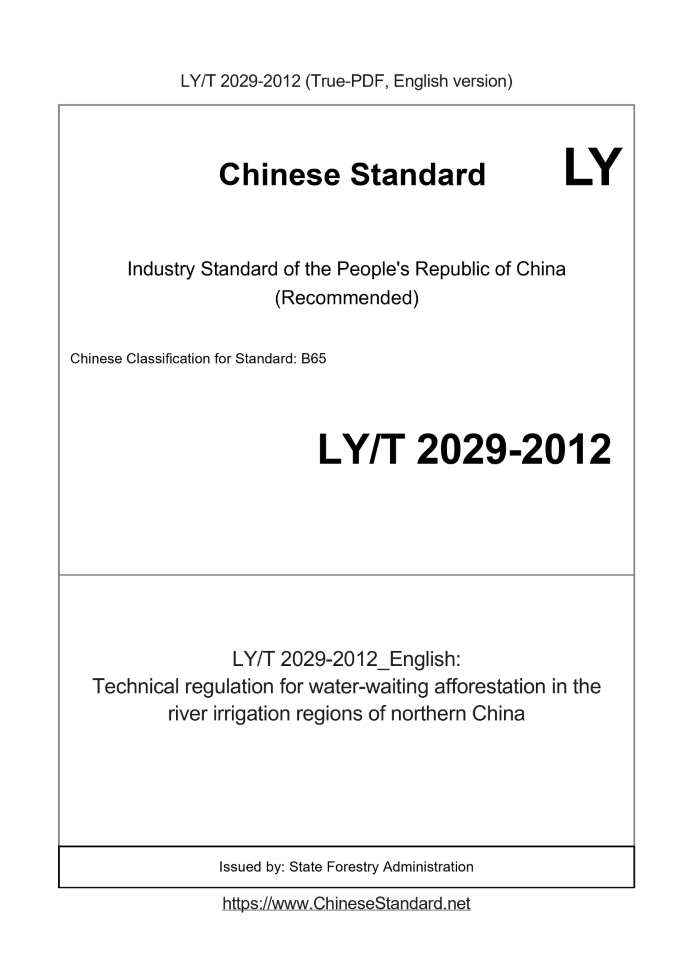 LY/T 2029-2012 (True-PDF, English version)

Chinese Standard LY

Industry Standard of the People's Republic of China (Recommended)

Chinese Classification for Standard: B65

LY/T 2029-2012

LY/T 2029-2012_English:
Technical regulation for water-waiting afforestation in the river irrigation regions of northern China

Issued by: State Forestry Administration

https://www.ChineseStandard.net